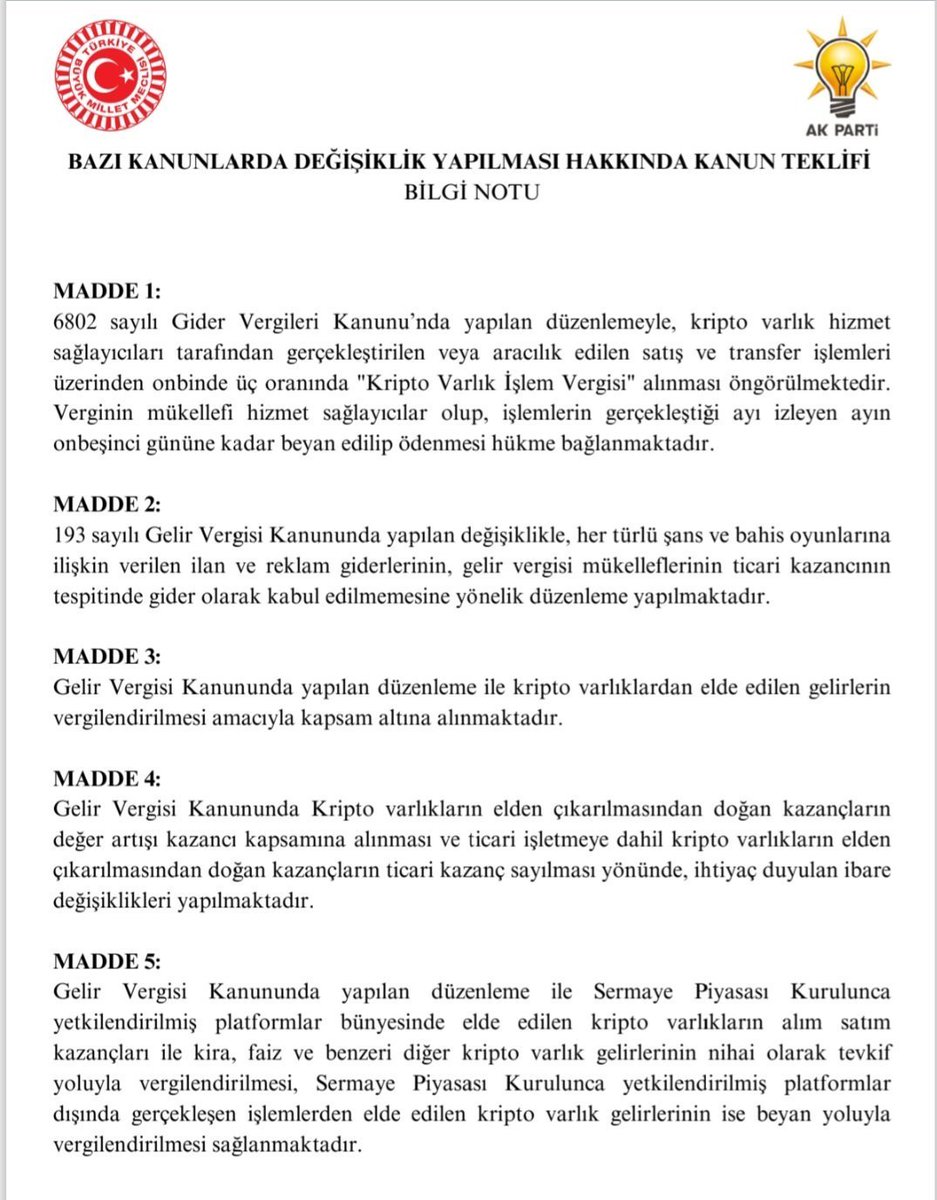 TÜRKİYE BÜYÜK MİLLET MECLİSİ

AK PARTİ

BAZI KANUNLARDA DEĞİŞİKLİK YAPILMASI HAKKINDA KANUN TEKLİFİ
BİLGİ NOTU

MADDE 1:
6802 sayılı Gider Vergileri Kanunu'nda yapılan düzenlemeyle, kripto varlık hizmet sağlayıcıları tarafından gerçekleştirilen veya aracılık edilen satış ve transfer işlemleri üzerinden onbinde üç oranında "Kripto Varlık İşlem Vergisi" alınması öngörülmektedir. Verginin mükellefi hizmet sağlayıcılar olup, işlemlerin gerçekleştiği ayı izleyen ayın onbeşinci gününe kadar beyan edilip ödenmesi hükme bağlanmaktadır.

MADDE 2:
193 sayılı Gelir Vergisi Kanununda yapılan değişiklikle, her türlü şans ve bahis oyunlarına ilişkin verilen ilan ve reklam giderlerinin, gelir vergisi mükelleflerinin ticari kazancının tespitinde gider olarak kabul edilmemesine yönelik düzenleme yapılmaktadır.

MADDE 3:
Gelir Vergisi Kanununda yapılan düzenleme ile kripto varlıklardan elde edilen gelirlerin vergilendirilmesi amacıyla kapsam altına alınmaktadır.

MADDE 4:
Gelir Vergisi Kanununda Kripto varlıkların elden çıkarılmasından doğan kazançların değer artışı kazancı kapsamına alınması ve ticari işletmeye dahil kripto varlıkların elden çıkarılmasından doğan kazançların ticari kazanç sayılması yönünde, ihtiyaç duyulan ibare değişiklikleri yapılmaktadır.

MADDE 5:
Gelir Vergisi Kanununda yapılan düzenleme ile Sermaye Piyasası Kurulunca yetkilendirilmiş platformlar bünyesinde elde edilen kripto varlıkların alım satım kazançları ile kira, faiz ve benzeri diğer kripto varlık gelirlerinin nihai olarak tevkif yoluyla vergilendirilmesi, Sermaye Piyasası Kurulunca yetkilendirilmiş platformlar dışında gerçekleşen işlemlerden elde edilen kripto varlık gelirlerinin ise beyan yoluyla vergilendirilmesi sağlanmaktadır.